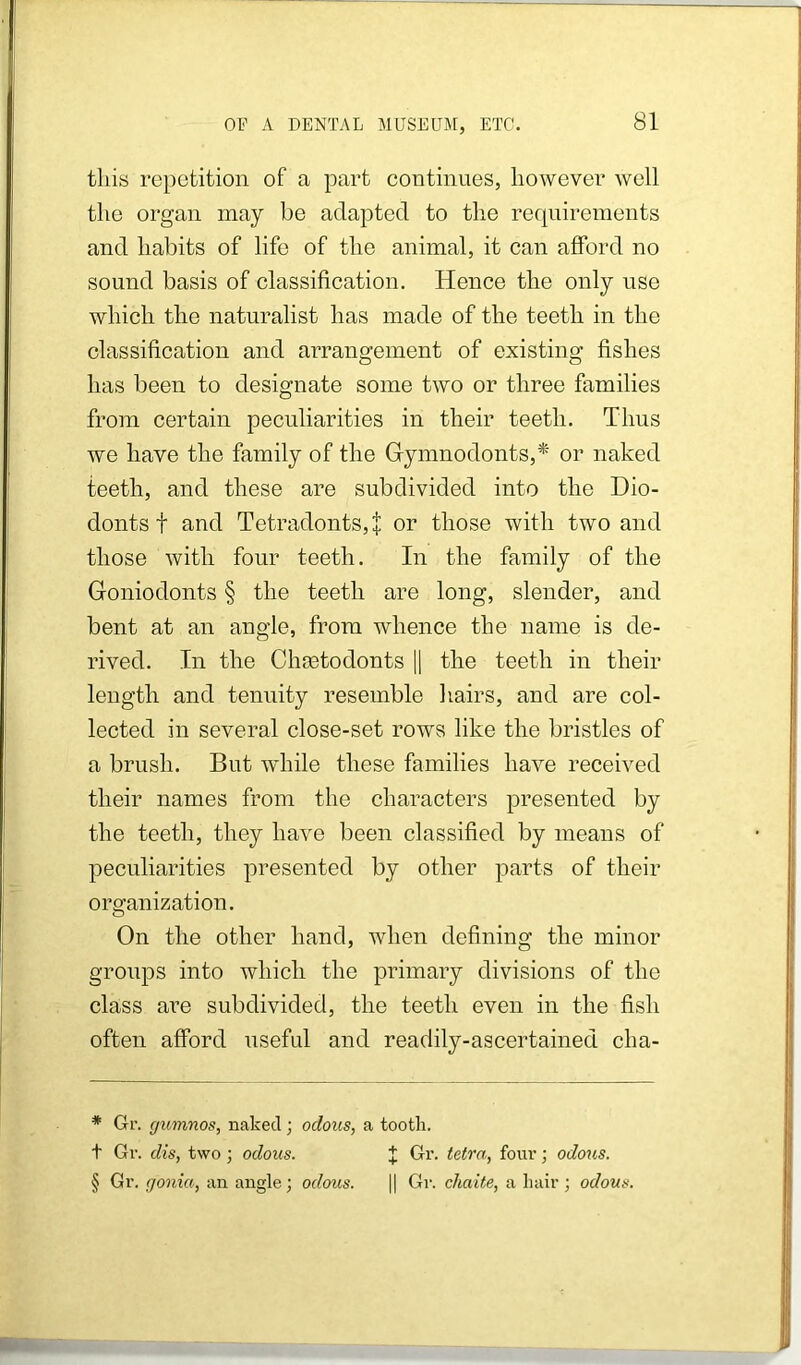 OF A DENTAL MUSEUM, ETC. 81

this repetition of a part continues, however well the organ may be adapted to the requirements and habits of life of the animal, it can afford no sound basis of classification. Hence the only use which the naturalist has made of the teeth in the classification and arrangement of existing fishes has been to designate some two or three families from certain peculiarities in their teeth. Thus we have the family of the Gymnodonts,* or naked teeth, and these are subdivided into the Diodonts † and Tetradonts,‡ or those with two and those with four teeth. In the family of the Goniodonts § the teeth are long, slender, and bent at an angle, from whence the name is derived. In the Chætodonts || the teeth in their length and tenuity resemble hairs, and are collected in several close-set rows like the bristles of a brush. But while these families have received their names from the characters presented by the teeth, they have been classified by means of peculiarities presented by other parts of their organization.

On the other hand, when defining the minor groups into which the primary divisions of the class are subdivided, the teeth even in the fish often afford useful and readily-ascertained cha-

* Gr. gumnos, naked; odous, a tooth.
† Gr. dis, two; odous. ‡ Gr. tetra, four; odous.
§ Gr. gonia, an angle; odous. || Gr. chaite, a hair; odous.